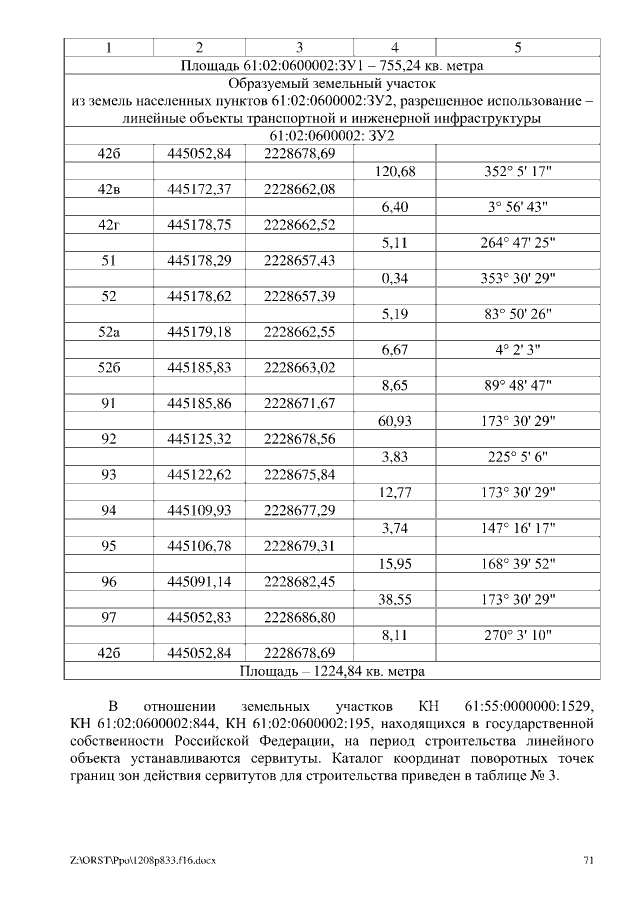 | 1 | 2 | 3 | 4 | 5 |
|---|---|---|---|---|
| Площадь 61:02:0600002:ЗУ1 – 755,24 кв. метра | | | | |
| Образуемый земельный участок из земель населенных пунктов 61:02:0600002:ЗУ2, разрешенное использование – линейные объекты транспортной и инженерной инфраструктуры | | | | |
| 61:02:0600002: ЗУ2 | | | | |
| 42б | 445052,84 | 2228678,69 | | |
| | | | 120,68 | 352° 5' 17" |
| 42в | 445172,37 | 2228662,08 | | |
| | | | 6,40 | 3° 56' 43" |
| 42г | 445178,75 | 2228662,52 | | |
| | | | 5,11 | 264° 47' 25" |
| 51 | 445178,29 | 2228657,43 | | |
| | | | 0,34 | 353° 30' 29" |
| 52 | 445178,62 | 2228657,39 | | |
| | | | 5,19 | 83° 50' 26" |
| 52а | 445179,18 | 2228662,55 | | |
| | | | 6,67 | 4° 2' 3" |
| 52б | 445185,83 | 2228663,02 | | |
| | | | 8,65 | 89° 48' 47" |
| 91 | 445185,86 | 2228671,67 | | |
| | | | 60,93 | 173° 30' 29" |
| 92 | 445125,32 | 2228678,56 | | |
| | | | 3,83 | 225° 5' 6" |
| 93 | 445122,62 | 2228675,84 | | |
| | | | 12,77 | 173° 30' 29" |
| 94 | 445109,93 | 2228677,29 | | |
| | | | 3,74 | 147° 16' 17" |
| 95 | 445106,78 | 2228679,31 | | |
| | | | 15,95 | 168° 39' 52" |
| 96 | 445091,14 | 2228682,45 | | |
| | | | 38,55 | 173° 30' 29" |
| 97 | 445052,83 | 2228686,80 | | |
| | | | 8,11 | 270° 3' 10" |
| 42б | 445052,84 | 2228678,69 | | |
| Площадь – 1224,84 кв. метра | | | | |

В отношении земельных участков КН 61:55:0000000:1529, КН 61:02:0600002:844, КН 61:02:0600002:195, находящихся в государственной собственности Российской Федерации, на период строительства линейного объекта устанавливаются сервитуты. Каталог координат поворотных точек границ зон действия сервитутов для строительства приведен в таблице № 3.

Z:\ORST\Ppo\1208p833.f16.docx 71